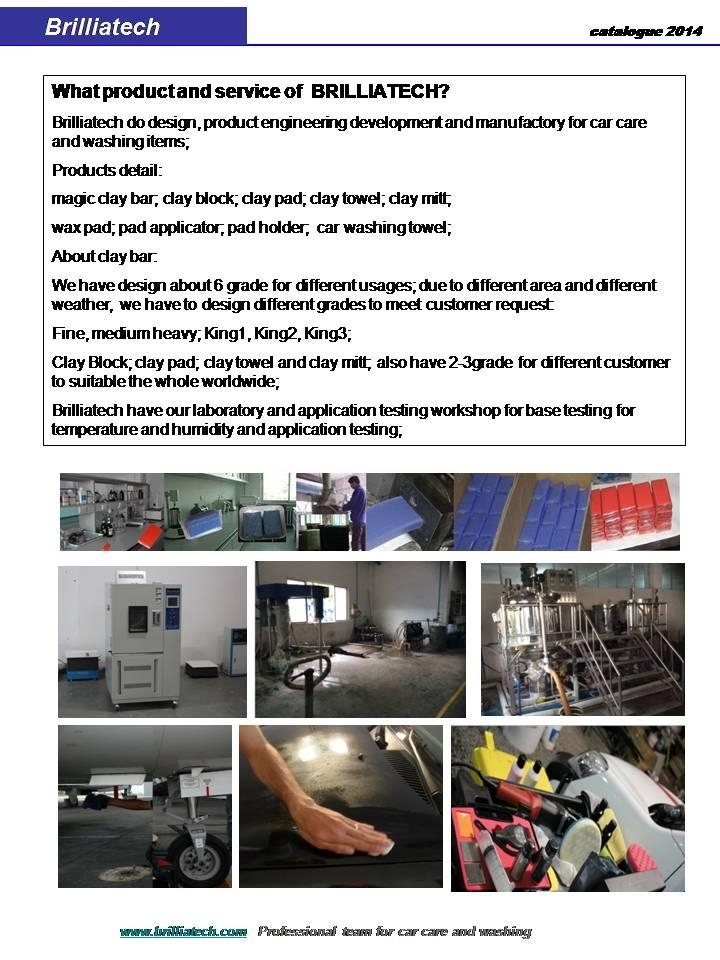 Brilliatech

catalogue 2014

What product and service of BRILLIATECH?

Brilliatech do design, product engineering development and manufactory for car care and washing items;

Products detail:

magic clay bar; clay block; clay pad; clay towel; clay mitt;

wax pad; pad applicator; pad holder; car washing towel;

About clay bar:

We have design about 6 grade for different usages; due to different area and different weather, we have to design different grades to meet customer request:

Fine, medium heavy; King1, King2, King3;

Clay Block; clay pad; clay towel and clay mitt; also have 2-3grade for different customer to suitable the whole worldwide;

Brilliatech have our laboratory and application testing workshop for base testing for temperature and humidity and application testing;

www.brilliatech.com Professional team for car care and washing